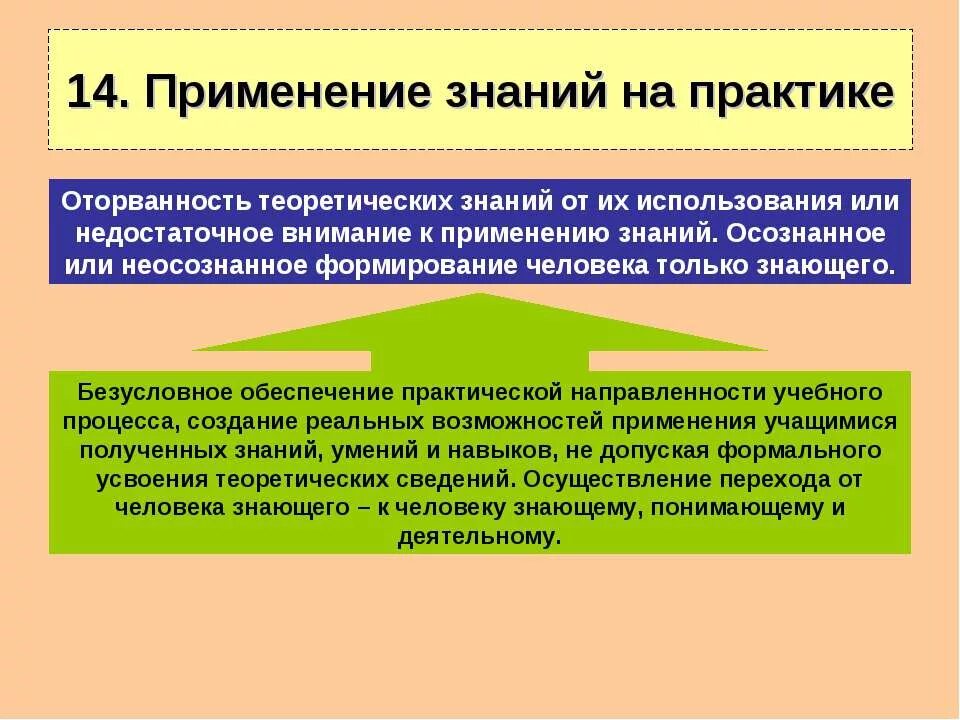 14. Применение знаний на практике

Оторванность теоретических знаний от их использования или недостаточное внимание к применению знаний. Осознанное или неосознанное формирование человека только знающего.

Безусловное обеспечение практической направленности учебного процесса, создание реальных возможностей применения учащимися полученных знаний, умений и навыков, не допуская формального усвоения теоретических сведений. Осуществление перехода от человека знающего – к человеку знающему, понимающему и деятельному.